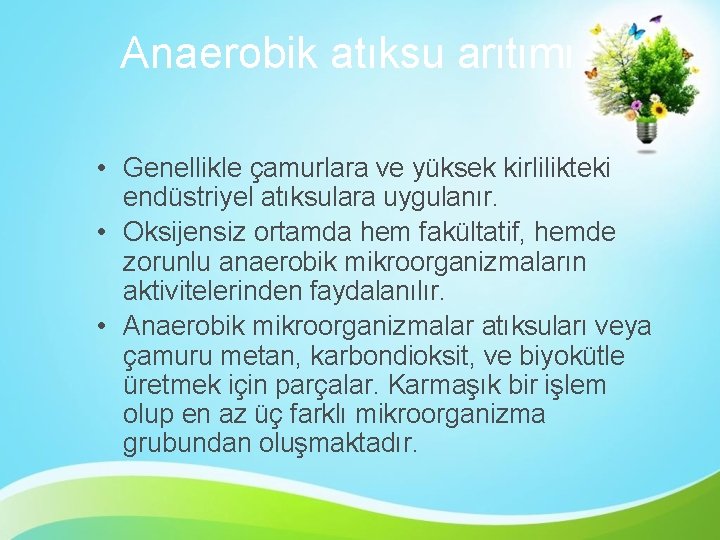 Anaerobik atıksu arıtımı

• Genellikle çamurlara ve yüksek kirlilikteki endüstriyel atıksulara uygulanır.
• Oksijensiz ortamda hem fakültatif, hemde zorunlu anaerobik mikroorganizmaların aktivitelerinden faydalanılır.
• Anaerobik mikroorganizmalar atıksuları veya çamuru metan, karbondioksit, ve biyokütle üretmek için parçalar. Karmaşık bir işlem olup en az üç farklı mikroorganizma grubundan oluşmaktadır.